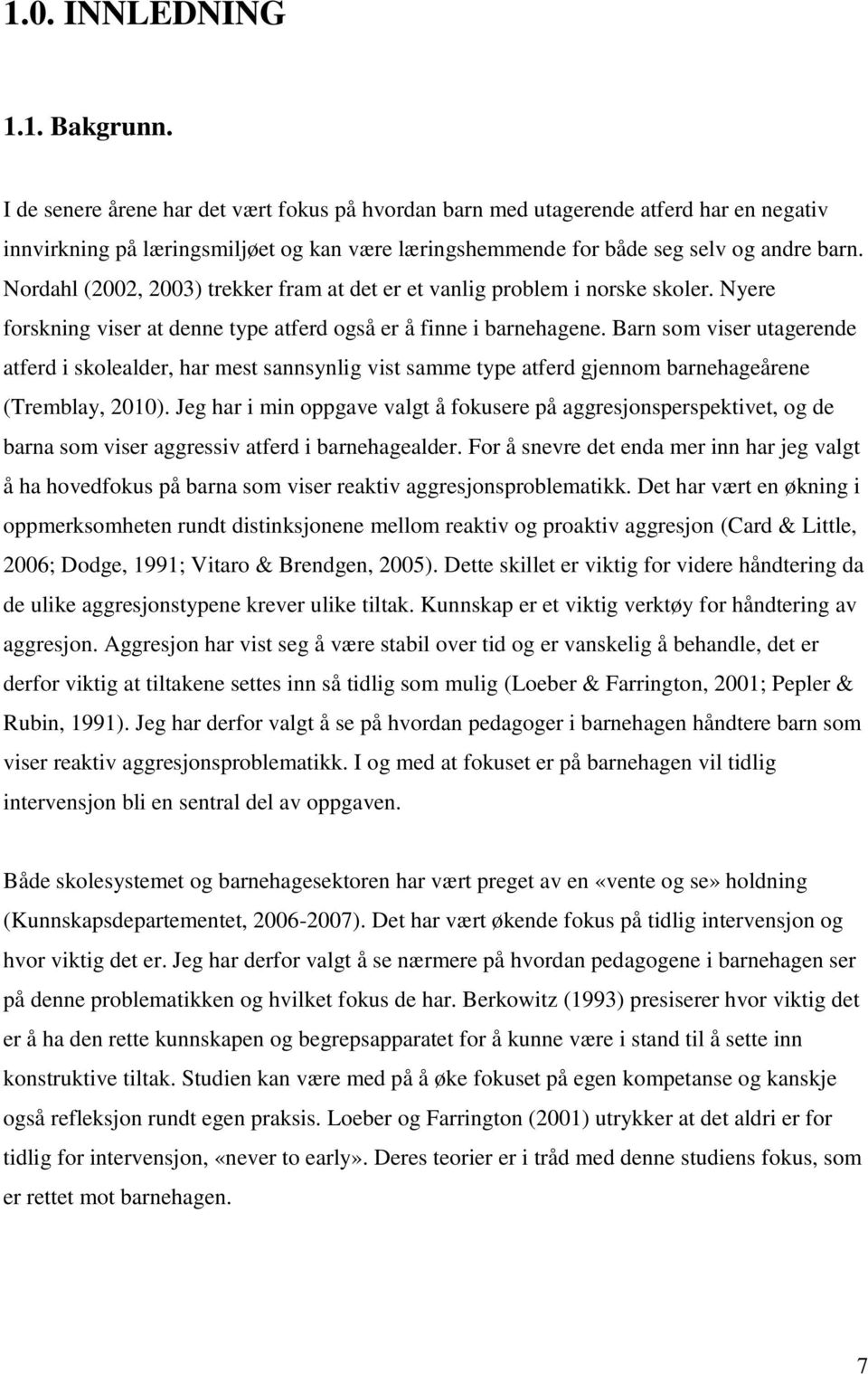 1.0. INNLEDNING

1.1. Bakgrunn.

I de senere årene har det vært fokus på hvordan barn med utagerende atferd har en negativ innvirkning på læringsmiljøet og kan være læringshemmende for både seg selv og andre barn. Nordahl (2002, 2003) trekker fram at det er et vanlig problem i norske skoler. Nyere forskning viser at denne type atferd også er å finne i barnehagene. Barn som viser utagerende atferd i skolealder, har mest sannsynlig vist samme type atferd gjennom barnehageårene (Tremblay, 2010). Jeg har i min oppgave valgt å fokusere på aggresjonsperspektivet, og de barna som viser aggressiv atferd i barnehagealder. For å snevre det enda mer inn har jeg valgt å ha hovedfokus på barna som viser reaktiv aggresjonsproblematikk. Det har vært en økning i oppmerksomheten rundt distinksjonene mellom reaktiv og proaktiv aggresjon (Card & Little, 2006; Dodge, 1991; Vitaro & Brendgen, 2005). Dette skillet er viktig for videre håndtering da de ulike aggresjonstypene krever ulike tiltak. Kunnskap er et viktig verktøy for håndtering av aggresjon. Aggresjon har vist seg å være stabil over tid og er vanskelig å behandle, det er derfor viktig at tiltakene settes inn så tidlig som mulig (Loeber & Farrington, 2001; Pepler & Rubin, 1991). Jeg har derfor valgt å se på hvordan pedagoger i barnehagen håndtere barn som viser reaktiv aggresjonsproblematikk. I og med at fokuset er på barnehagen vil tidlig intervensjon bli en sentral del av oppgaven.

Både skolesystemet og barnehagesektoren har vært preget av en «vente og se» holdning (Kunnskapsdepartementet, 2006-2007). Det har vært økende fokus på tidlig intervensjon og hvor viktig det er. Jeg har derfor valgt å se nærmere på hvordan pedagogene i barnehagen ser på denne problematikken og hvilket fokus de har. Berkowitz (1993) presiserer hvor viktig det er å ha den rette kunnskapen og begrepsapparatet for å kunne være i stand til å sette inn konstruktive tiltak. Studien kan være med på å øke fokuset på egen kompetanse og kanskje også refleksjon rundt egen praksis. Loeber og Farrington (2001) utrykker at det aldri er for tidlig for intervensjon, «never to early». Deres teorier er i tråd med denne studiens fokus, som er rettet mot barnehagen.

7